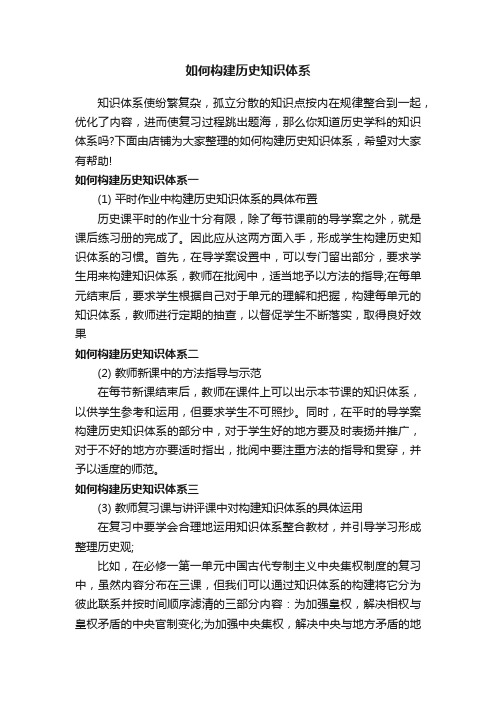 如何构建历史知识体系

知识体系使纷繁复杂，孤立分散的知识点按内在规律整合到一起，优化了内容，进而使复习过程跳出题海，那么你知道历史学科的知识体系吗?下面由店铺为大家整理的如何构建历史知识体系，希望对大家有帮助!

如何构建历史知识体系一

(1) 平时作业中构建历史知识体系的具体布置

历史课平时的作业十分有限，除了每节课前的导学案之外，就是课后练习册的完成了。因此应从这两方面入手，形成学生构建历史知识体系的习惯。首先，在导学案设置中，可以专门留出部分，要求学生用来构建知识体系，教师在批阅中，适当地予以方法的指导;在每单元结束后，要求学生根据自己对于单元的理解和把握，构建每单元的知识体系，教师进行定期的抽查，以督促学生不断落实，取得良好效果

如何构建历史知识体系二

(2) 教师新课中的方法指导与示范

在每节新课结束后，教师在课件上可以出示本节课的知识体系，以供学生参考和运用，但要求学生不可照抄。同时，在平时的导学案构建历史知识体系的部分中，对于学生好的地方要及时表扬并推广，对于不好的地方亦要适时指出，批阅中要注重方法的指导和贯穿，并予以适度的师范。

如何构建历史知识体系三

(3) 教师复习课与讲评课中对构建知识体系的具体运用

在复习中要学会合理地运用知识体系整合教材，并引导学习形成整理历史观;

比如，在必修一第一单元中国古代专制主义中央集权制度的复习中，虽然内容分布在三课，但我们可以通过知识体系的构建将它分为彼此联系并按时间顺序滤清的三部分内容：为加强皇权，解决相权与皇权矛盾的中央官制变化;为加强中央集权，解决中央与地方矛盾的地